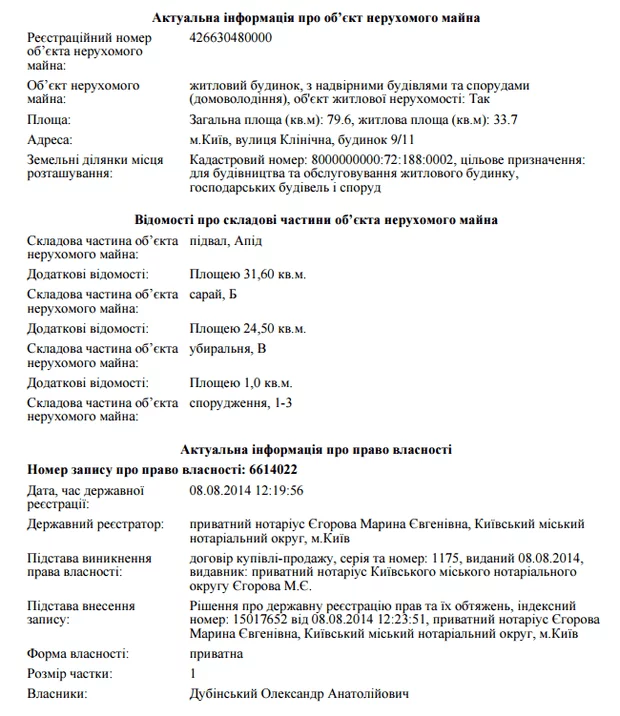 **Актуальна інформація про об'єкт нерухомого майна**

| | |
|---|---|
| Реєстраційний номер об'єкта нерухомого майна: | 426630480000 |
| Об'єкт нерухомого майна: | житловий будинок, з надвірними будівлями та спорудами (домоволодіння), об'єкт житлової нерухомості: Так |
| Площа: | Загальна площа (кв.м): 79.6, житлова площа (кв.м): 33.7 |
| Адреса: | м.Київ, вулиця Клінічна, будинок 9/11 |
| Земельні ділянки місця розташування: | Кадастровий номер: 8000000000:72:188:0002, цільове призначення: для будівництва та обслуговування житлового будинку, господарських будівель і споруд |

**Відомості про складові частини об'єкта нерухомого майна**

| | |
|---|---|
| Складова частина об'єкта нерухомого майна: | підвал, Апід |
| Додаткові відомості: | Площею 31,60 кв.м. |
| Складова частина об'єкта нерухомого майна: | сарай, Б |
| Додаткові відомості: | Площею 24,50 кв.м. |
| Складова частина об'єкта нерухомого майна: | убиральня, В |
| Додаткові відомості: | Площею 1,0 кв.м. |
| Складова частина об'єкта нерухомого майна: | спорудження, 1-3 |

**Актуальна інформація про право власності**

**Номер запису про право власності: 6614022**

| | |
|---|---|
| Дата, час державної реєстрації: | 08.08.2014 12:19:56 |
| Державний реєстратор: | приватний нотаріус Єгорова Марина Євгенівна, Київський міський нотаріальний округ, м.Київ |
| Підстава виникнення права власності: | договір купівлі-продажу, серія та номер: 1175, виданий 08.08.2014, видавник: приватний нотаріус Київського міського нотаріального округу Єгорова М.Є. |
| Підстава внесення запису: | Рішення про державну реєстрацію прав та їх обтяжень, індексний номер: 15017652 від 08.08.2014 12:23:51, приватний нотаріус Єгорова Марина Євгенівна, Київський міський нотаріальний округ, м.Київ |
| Форма власності: | приватна |
| Розмір частки: | 1 |
| Власники: | Дубінський Олександр Анатолійович |